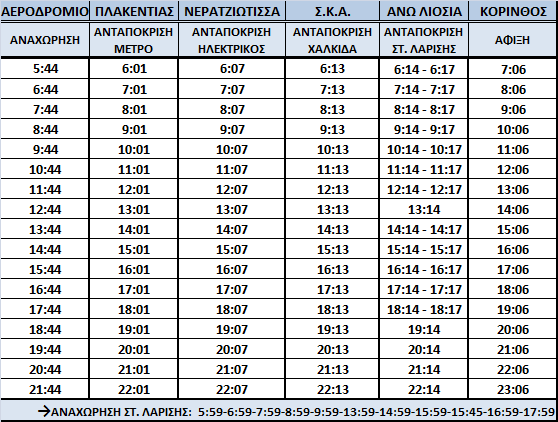 | ΑΕΡΟΔΡΟΜΙΟ | ΠΛΑΚΕΝΤΙΑΣ | ΝΕΡΑΤΖΙΩΤΙΣΣΑ | Σ.Κ.Α. | ΑΝΩ ΛΙΟΣΙΑ | ΚΟΡΙΝΘΟΣ |
|---|---|---|---|---|---|
| ΑΝΑΧΩΡΗΣΗ | ΑΝΤΑΠΟΚΡΙΣΗ ΜΕΤΡΟ | ΑΝΤΑΠΟΚΡΙΣΗ ΗΛΕΚΤΡΙΚΟΣ | ΑΝΤΑΠΟΚΡΙΣΗ ΧΑΛΚΙΔΑ | ΑΝΤΑΠΟΚΡΙΣΗ ΣΤ. ΛΑΡΙΣΗΣ | ΑΦΙΞΗ |
| 5:44 | 6:01 | 6:07 | 6:13 | 6:14 - 6:17 | 7:06 |
| 6:44 | 7:01 | 7:07 | 7:13 | 7:14 - 7:17 | 8:06 |
| 7:44 | 8:01 | 8:07 | 8:13 | 8:14 - 8:17 | 9:06 |
| 8:44 | 9:01 | 9:07 | 9:13 | 9:14 - 9:17 | 10:06 |
| 9:44 | 10:01 | 10:07 | 10:13 | 10:14 - 10:17 | 11:06 |
| 10:44 | 11:01 | 11:07 | 11:13 | 11:14 - 11:17 | 12:06 |
| 11:44 | 12:01 | 12:07 | 12:13 | 12:14 - 12:17 | 13:06 |
| 12:44 | 13:01 | 13:07 | 13:13 | 13:14 | 14:06 |
| 13:44 | 14:01 | 14:07 | 14:13 | 14:14 - 14:17 | 15:06 |
| 14:44 | 15:01 | 15:07 | 15:13 | 15:14 - 15:17 | 16:06 |
| 15:44 | 16:01 | 16:07 | 16:13 | 16:14 - 16:17 | 17:06 |
| 16:44 | 17:01 | 17:07 | 17:13 | 17:14 - 17:17 | 18:06 |
| 17:44 | 18:01 | 18:07 | 18:13 | 18:14 - 18:17 | 19:06 |
| 18:44 | 19:01 | 19:07 | 19:13 | 19:14 | 20:06 |
| 19:44 | 20:01 | 20:07 | 20:13 | 20:14 | 21:06 |
| 20:44 | 21:01 | 21:07 | 21:13 | 21:14 | 22:06 |
| 21:44 | 22:01 | 22:07 | 22:13 | 22:14 | 23:06 |

→ΑΝΑΧΩΡΗΣΗ ΣΤ. ΛΑΡΙΣΗΣ: 5:59-6:59-7:59-8:59-9:59-13:59-14:59-15:59-15:45-16:59-17:59